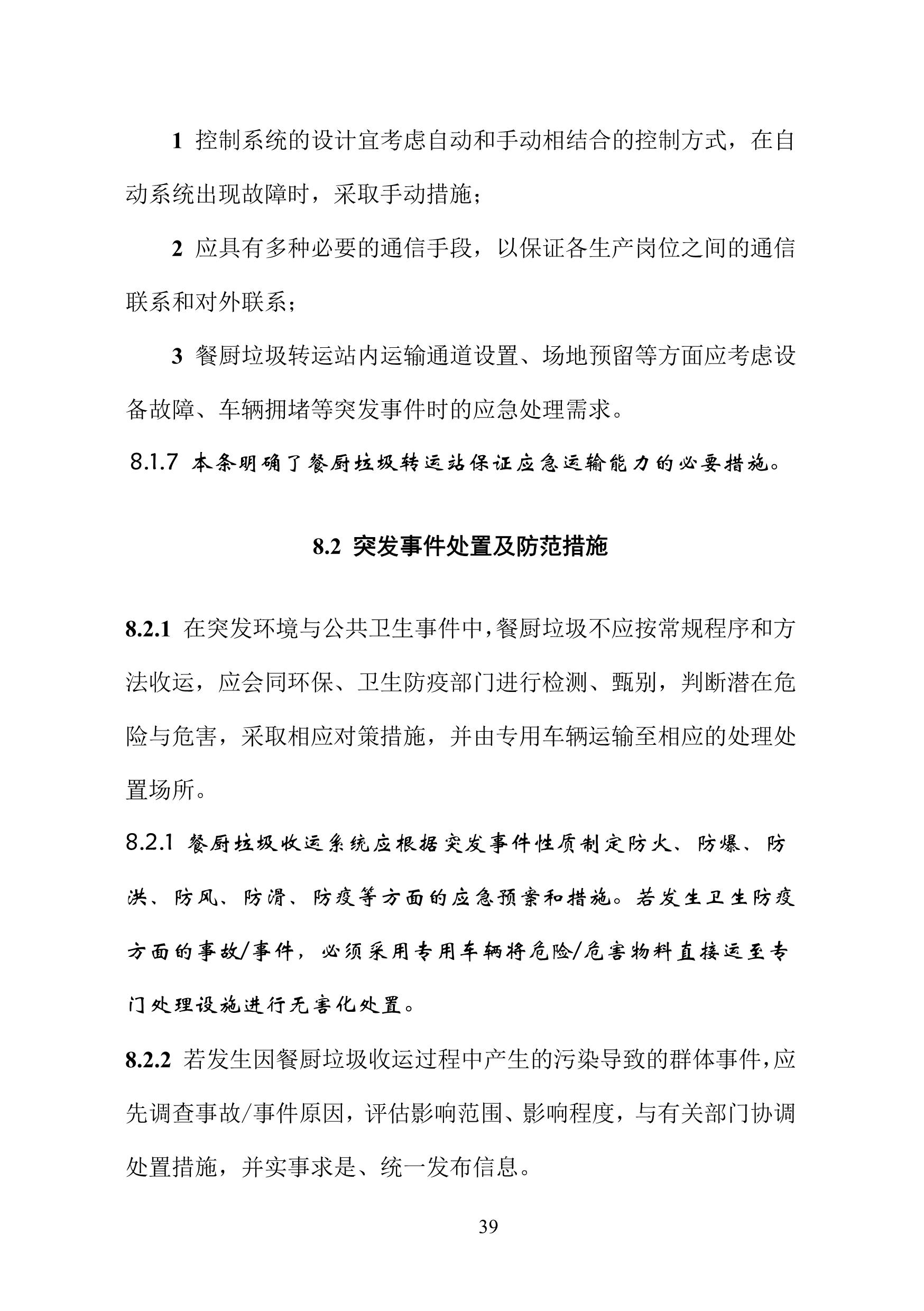 1 控制系统的设计宜考虑自动和手动相结合的控制方式，在自动系统出现故障时，采取手动措施；

2 应具有多种必要的通信手段，以保证各生产岗位之间的通信联系和对外联系；

3 餐厨垃圾转运站内运输通道设置、场地预留等方面应考虑设备故障、车辆拥堵等突发事件时的应急处理需求。

8.1.7 本条明确了餐厨垃圾转运站保证应急运输能力的必要措施。

8.2 突发事件处置及防范措施

8.2.1 在突发环境与公共卫生事件中，餐厨垃圾不应按常规程序和方法收运，应会同环保、卫生防疫部门进行检测、甄别，判断潜在危险与危害，采取相应对策措施，并由专用车辆运输至相应的处理处置场所。

8.2.1 餐厨垃圾收运系统应根据突发事件性质制定防火、防爆、防洪、防风、防滑、防疫等方面的应急预案和措施。若发生卫生防疫方面的事故/事件，必须采用专用车辆将危险/危害物料直接运至专门处理设施进行无害化处置。

8.2.2 若发生因餐厨垃圾收运过程中产生的污染导致的群体事件，应先调查事故/事件原因，评估影响范围、影响程度，与有关部门协调处置措施，并实事求是、统一发布信息。

39